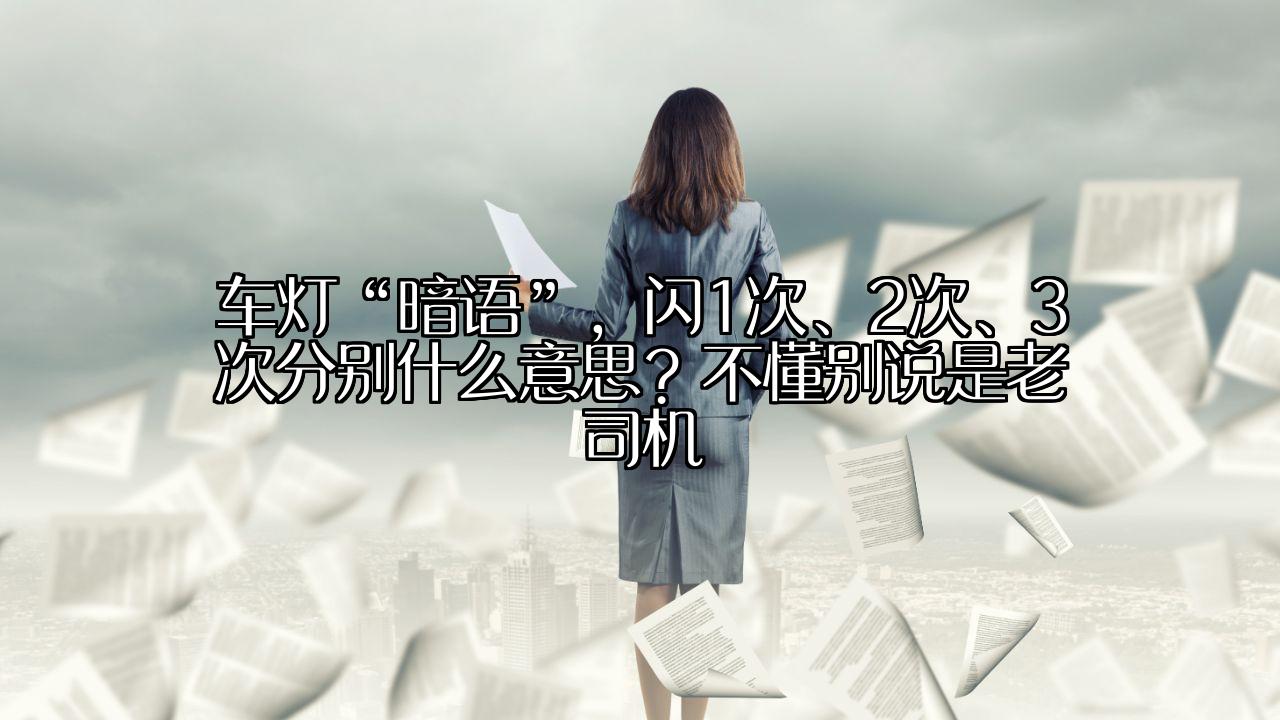 车灯“暗语”，闪1次、2次、3次分别什么意思？不懂别说是老司机